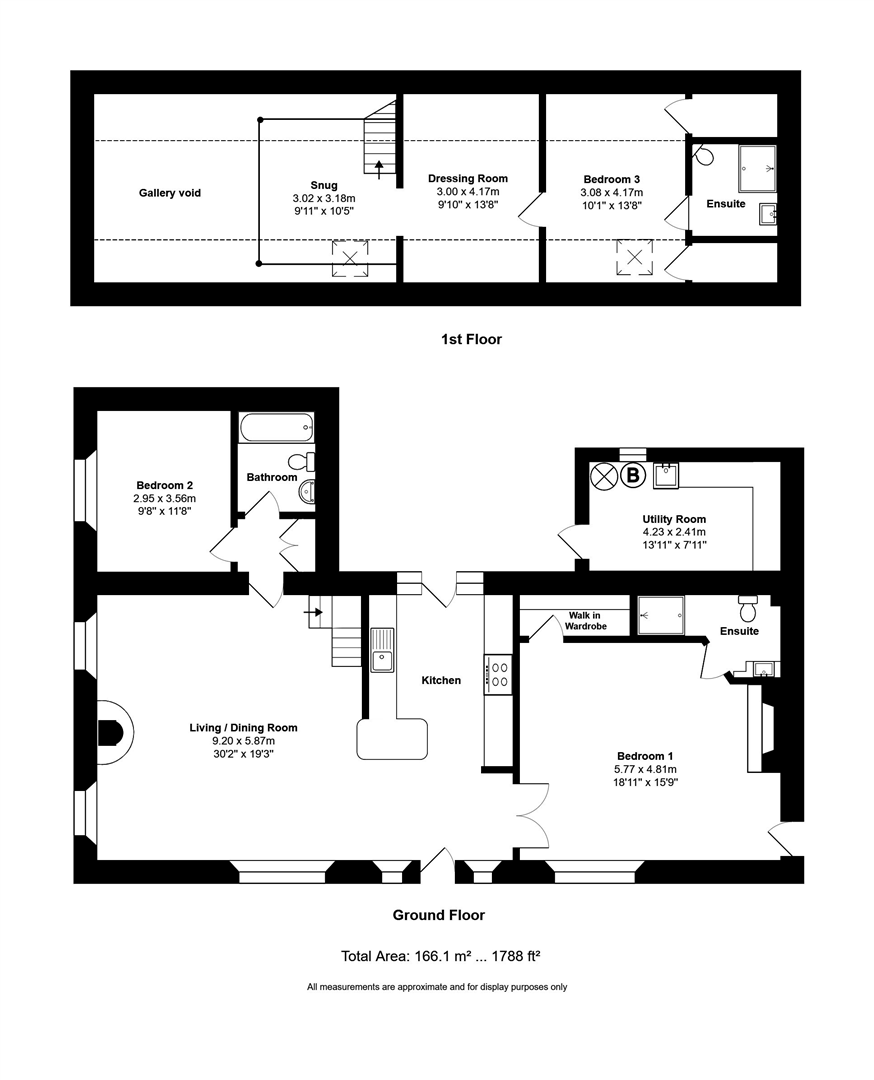 Gallery void

Snug
3.02 x 3.18m
9'11" x 10'5"

Dressing Room
3.00 x 4.17m
9'10" x 13'8"

Bedroom 3
3.08 x 4.17m
10'1" x 13'8"

Ensuite

1st Floor

Bedroom 2
2.95 x 3.56m
9'8" x 11'8"

Bathroom

B

Utility Room
4.23 x 2.41m
13'11" x 7'11"

Walk in Wardrobe

Ensuite

Kitchen

Living / Dining Room
9.20 x 5.87m
30'2" x 19'3"

Bedroom 1
5.77 x 4.81m
18'11" x 15'9"

Ground Floor

Total Area: 166.1 m² ... 1788 ft²

All measurements are approximate and for display purposes only